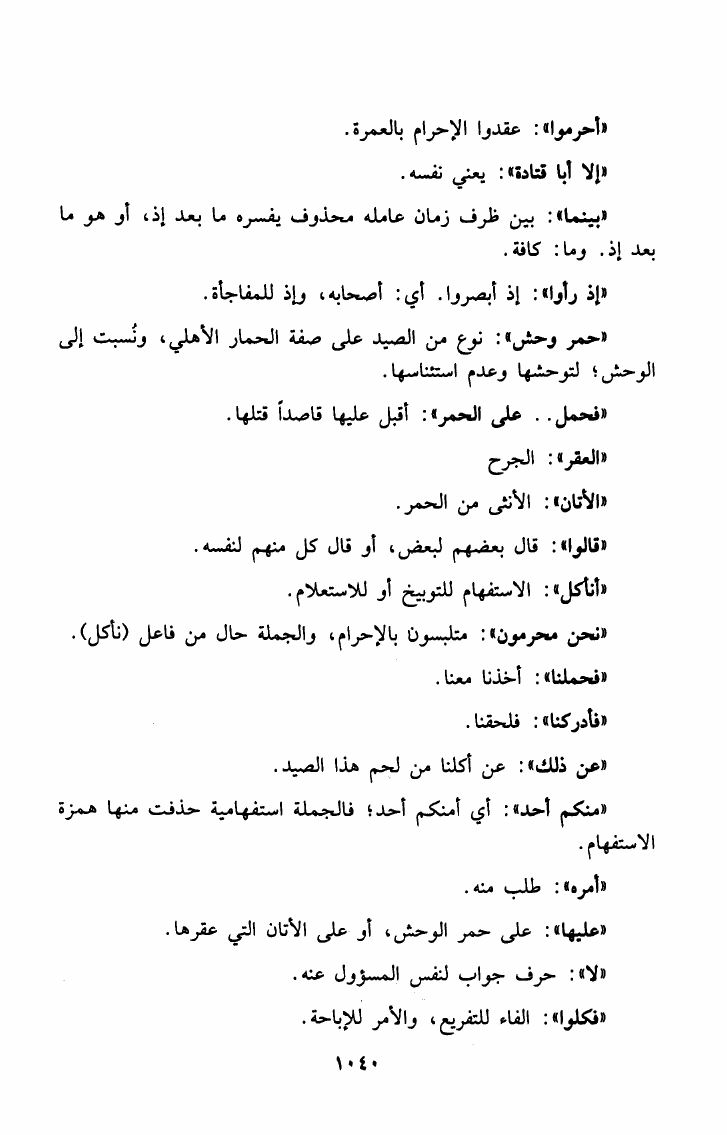 «أحرموا»: عقدوا الإحرام بالعمرة.

«إلا أبا قتادة»: يعني نفسه.

«بينما»: بين ظرف زمان عامله محذوف يفسره ما بعد إذ، أو هو ما بعد إذ. وما: كافة.

«إذ رأوا»: إذ أبصروا. أي: أصحابه، وإذ للمفاجأة.

«حمر وحش»: نوع من الصيد على صفة الحمار الأهلي، ونُسبت إلى الوحش؛ لتوحشها وعدم استئناسها.

«فحمل.. على الحمر»: أقبل عليها قاصداً قتلها.

«العقر»: الجرح

«الأتان»: الأنثى من الحمر.

«قالوا»: قال بعضهم لبعض، أو قال كل منهم لنفسه.

«أنأكل»: الاستفهام للتوبيخ أو للاستعلام.

«نحن محرمون»: متلبسون بالإحرام، والجملة حال من فاعل (نأكل).

«فحملنا»: أخذنا معنا.

«فأدركنا»: فلحقنا.

«عن ذلك»: عن أكلنا من لحم هذا الصيد.

«منكم أحد»: أي أمنكم أحد؛ فالجملة استفهامية حذفت منها همزة الاستفهام.

«أمره»: طلب منه.

«عليها»: على حمر الوحش، أو على الأتان التي عقرها.

«لا»: حرف جواب لنفس المسؤول عنه.

«فكلوا»: الفاء للتفريع، والأمر للإباحة.

١٠٤٠